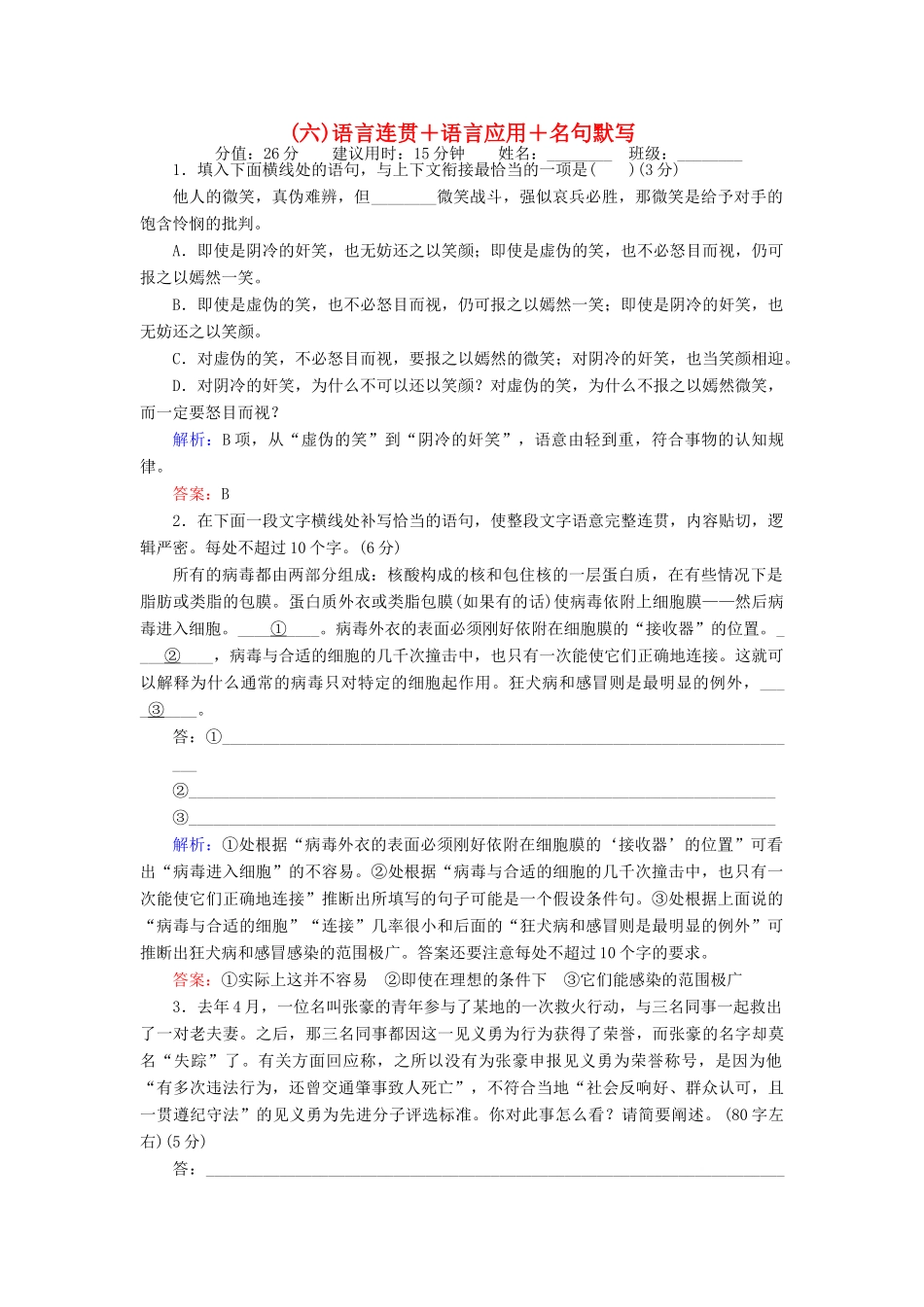 (六)语言连贯＋语言应用＋名句默写

分值：26分　　建议用时：15分钟　　姓名：________　班级：________

1．填入下面横线处的语句，与上下文衔接最恰当的一项是(　　)(3分)

他人的微笑，真伪难辨，但________微笑战斗，强似哀兵必胜，那微笑是给予对手的饱含怜悯的批判。

A．即使是阴冷的奸笑，也无妨还之以笑颜；即使是虚伪的笑，也不必怒目而视，仍可报之以嫣然一笑。

B．即使是虚伪的笑，也不必怒目而视，仍可报之以嫣然一笑；即使是阴冷的奸笑，也无妨还之以笑颜。

C．对虚伪的笑，不必怒目而视，要报之以嫣然的微笑；对阴冷的奸笑，也当笑颜相迎。

D．对阴冷的奸笑，为什么不可以还以笑颜？对虚伪的笑，为什么不报之以嫣然微笑，而一定要怒目而视？

解析：B项，从“虚伪的笑”到“阴冷的奸笑”，语意由轻到重，符合事物的认知规律。

答案：B

2．在下面一段文字横线处补写恰当的语句，使整段文字语意完整连贯，内容贴切，逻辑严密。每处不超过10个字。(6分)

所有的病毒都由两部分组成：核酸构成的核和包住核的一层蛋白质，在有些情况下是脂肪或类脂的包膜。蛋白质外衣或类脂包膜(如果有的话)使病毒依附上细胞膜——然后病毒进入细胞。____①____。病毒外衣的表面必须刚好依附在细胞膜的“接收器”的位置。____②____，病毒与合适的细胞的几千次撞击中，也只有一次能使它们正确地连接。这就可以解释为什么通常的病毒只对特定的细胞起作用。狂犬病和感冒则是最明显的例外，____③____。

答：①________________________________________

②________________________________________

③________________________________________

解析：①处根据“病毒外衣的表面必须刚好依附在细胞膜的‘接收器’的位置”可看出“病毒进入细胞”的不容易。②处根据“病毒与合适的细胞的几千次撞击中，也只有一次能使它们正确地连接”推断出所填写的句子可能是一个假设条件句。③处根据上面说的“病毒与合适的细胞”“连接”几率很小和后面的“狂犬病和感冒则是最明显的例外”可推断出狂犬病和感冒感染的范围极广。答案还要注意每处不超过10个字的要求。

答案：①实际上这并不容易　②即使在理想的条件下　③它们能感染的范围极广

3．去年4月，一位名叫张豪的青年参与了某地的一次救火行动，与三名同事一起救出了一对老夫妻。之后，那三名同事都因这一见义勇为行为获得了荣誉，而张豪的名字却莫名“失踪”了。有关方面回应称，之所以没有为张豪申报见义勇为荣誉称号，是因为他“有多次违法行为，还曾交通肇事致人死亡”，不符合当地“社会反响好、群众认可，且一贯遵纪守法”的见义勇为先进分子评选标准。你对此事怎么看？请简要阐述。(80字左右)(5分)

答：________________________________________